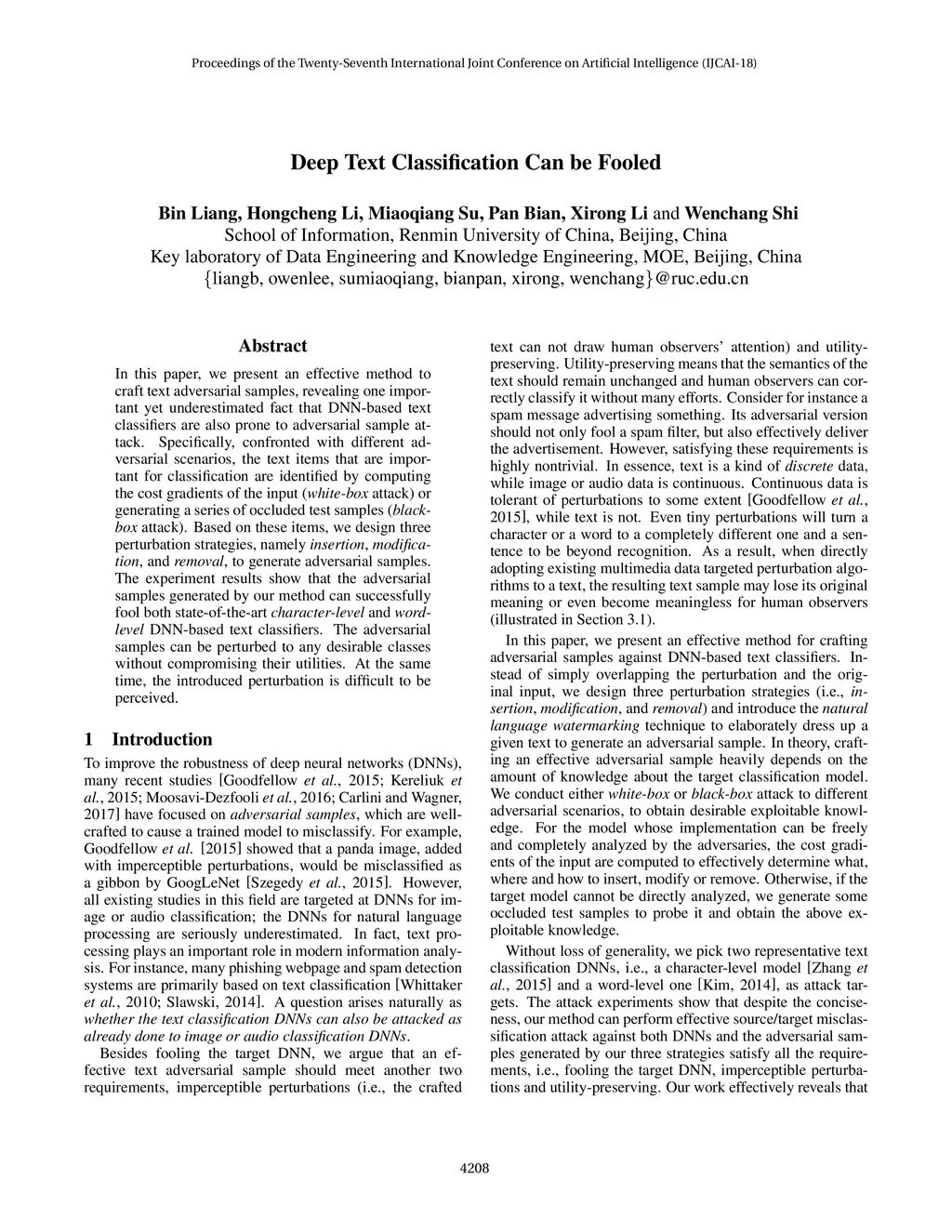 Proceedings of the Twenty-Seventh International Joint Conference on Artificial Intelligence (IJCAI-18)

Deep Text Classification Can be Fooled

Bin Liang, Hongcheng Li, Miaoqiang Su, Pan Bian, Xirong Li and Wenchang Shi
School of Information, Renmin University of China, Beijing, China
Key laboratory of Data Engineering and Knowledge Engineering, MOE, Beijing, China
{liangb, owenlee, sumiaoqiang, bianpan, xirong, wenchang}@ruc.edu.cn

Abstract

In this paper, we present an effective method to craft text adversarial samples, revealing one important yet underestimated fact that DNN-based text classifiers are also prone to adversarial sample attack. Specifically, confronted with different adversarial scenarios, the text items that are important for classification are identified by computing the cost gradients of the input (white-box attack) or generating a series of occluded test samples (black-box attack). Based on these items, we design three perturbation strategies, namely insertion, modification, and removal, to generate adversarial samples. The experiment results show that the adversarial samples generated by our method can successfully fool both state-of-the-art character-level and word-level DNN-based text classifiers. The adversarial samples can be perturbed to any desirable classes without compromising their utilities. At the same time, the introduced perturbation is difficult to be perceived.

1 Introduction

To improve the robustness of deep neural networks (DNNs), many recent studies [Goodfellow et al., 2015; Kereliuk et al., 2015; Moosavi-Dezfooli et al., 2016; Carlini and Wagner, 2017] have focused on adversarial samples, which are well-crafted to cause a trained model to misclassify. For example, Goodfellow et al. [2015] showed that a panda image, added with imperceptible perturbations, would be misclassified as a gibbon by GoogLeNet [Szegedy et al., 2015]. However, all existing studies in this field are targeted at DNNs for image or audio classification; the DNNs for natural language processing are seriously underestimated. In fact, text processing plays an important role in modern information analysis. For instance, many phishing webpage and spam detection systems are primarily based on text classification [Whittaker et al., 2010; Slawski, 2014]. A question arises naturally as whether the text classification DNNs can also be attacked as already done to image or audio classification DNNs.

Besides fooling the target DNN, we argue that an effective text adversarial sample should meet another two requirements, imperceptible perturbations (i.e., the crafted text can not draw human observers' attention) and utility-preserving. Utility-preserving means that the semantics of the text should remain unchanged and human observers can correctly classify it without many efforts. Consider for instance a spam message advertising something. Its adversarial version should not only fool a spam filter, but also effectively deliver the advertisement. However, satisfying these requirements is highly nontrivial. In essence, text is a kind of discrete data, while image or audio data is continuous. Continuous data is tolerant of perturbations to some extent [Goodfellow et al., 2015], while text is not. Even tiny perturbations will turn a character or a word to a completely different one and a sentence to be beyond recognition. As a result, when directly adopting existing multimedia data targeted perturbation algorithms to a text, the resulting text sample may lose its original meaning or even become meaningless for human observers (illustrated in Section 3.1).

In this paper, we present an effective method for crafting adversarial samples against DNN-based text classifiers. Instead of simply overlapping the perturbation and the original input, we design three perturbation strategies (i.e., insertion, modification, and removal) and introduce the natural language watermarking technique to elaborately dress up a given text to generate an adversarial sample. In theory, crafting an effective adversarial sample heavily depends on the amount of knowledge about the target classification model. We conduct either white-box or black-box attack to different adversarial scenarios, to obtain desirable exploitable knowledge. For the model whose implementation can be freely and completely analyzed by the adversaries, the cost gradients of the input are computed to effectively determine what, where and how to insert, modify or remove. Otherwise, if the target model cannot be directly analyzed, we generate some occluded test samples to probe it and obtain the above exploitable knowledge.

Without loss of generality, we pick two representative text classification DNNs, i.e., a character-level model [Zhang et al., 2015] and a word-level one [Kim, 2014], as attack targets. The attack experiments show that despite the conciseness, our method can perform effective source/target misclassification attack against both DNNs and the adversarial samples generated by our three strategies satisfy all the requirements, i.e., fooling the target DNN, imperceptible perturbations and utility-preserving. Our work effectively reveals that

4208